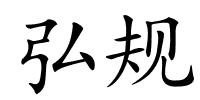 弘规